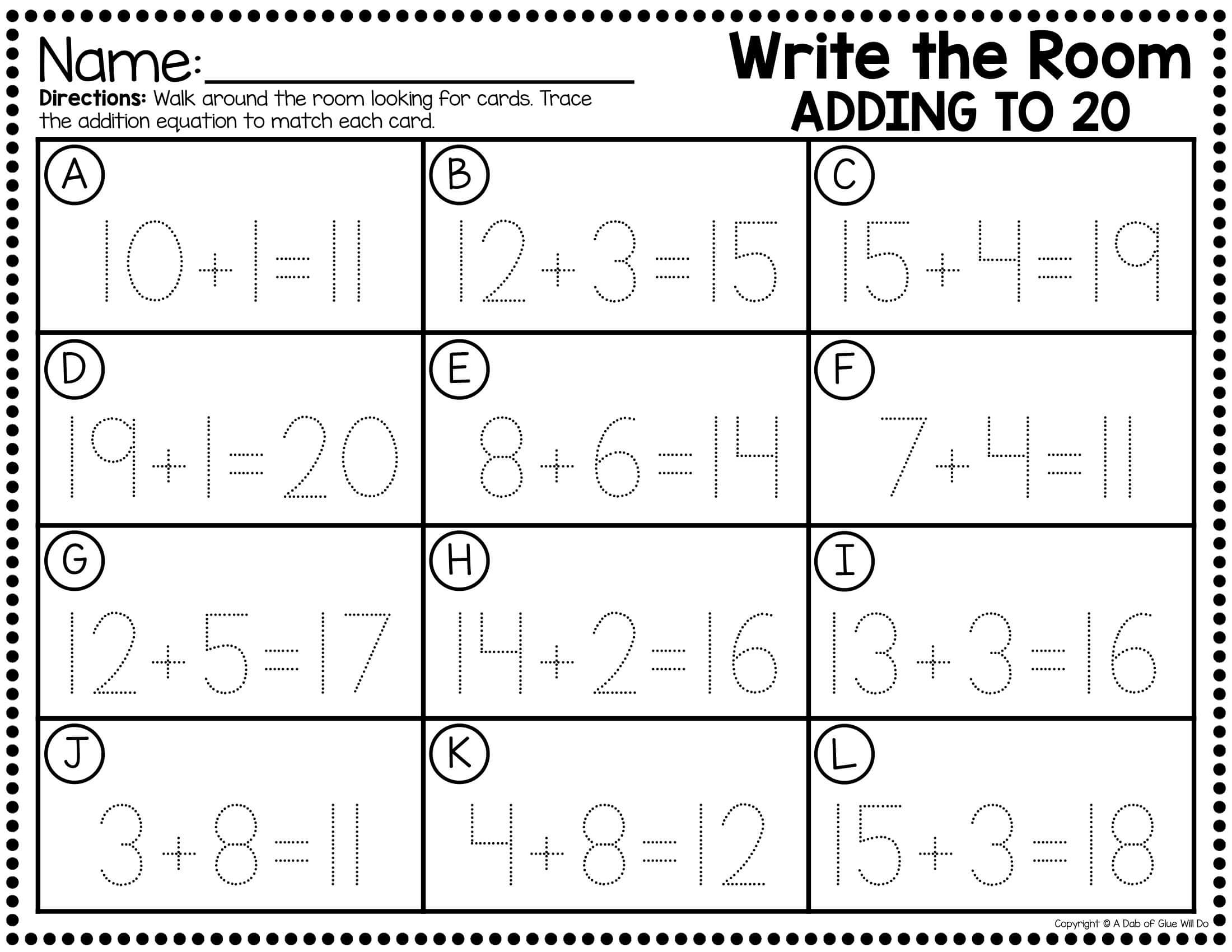 Name:____

Directions: Walk around the room looking for cards. Trace the addition equation to match each card.

Write the Room
ADDING TO 20

| A $10+1=11$ | B $12+3=15$ | C $15+4=19$ |
|---|---|---|
| D $19+1=20$ | E $8+6=14$ | F $7+4=11$ |
| G $12+5=17$ | H $14+2=16$ | I $13+3=16$ |
| J $3+8=11$ | K $4+8=12$ | L $15+3=18$ |

Copyright © A Dab of Glue Will Do